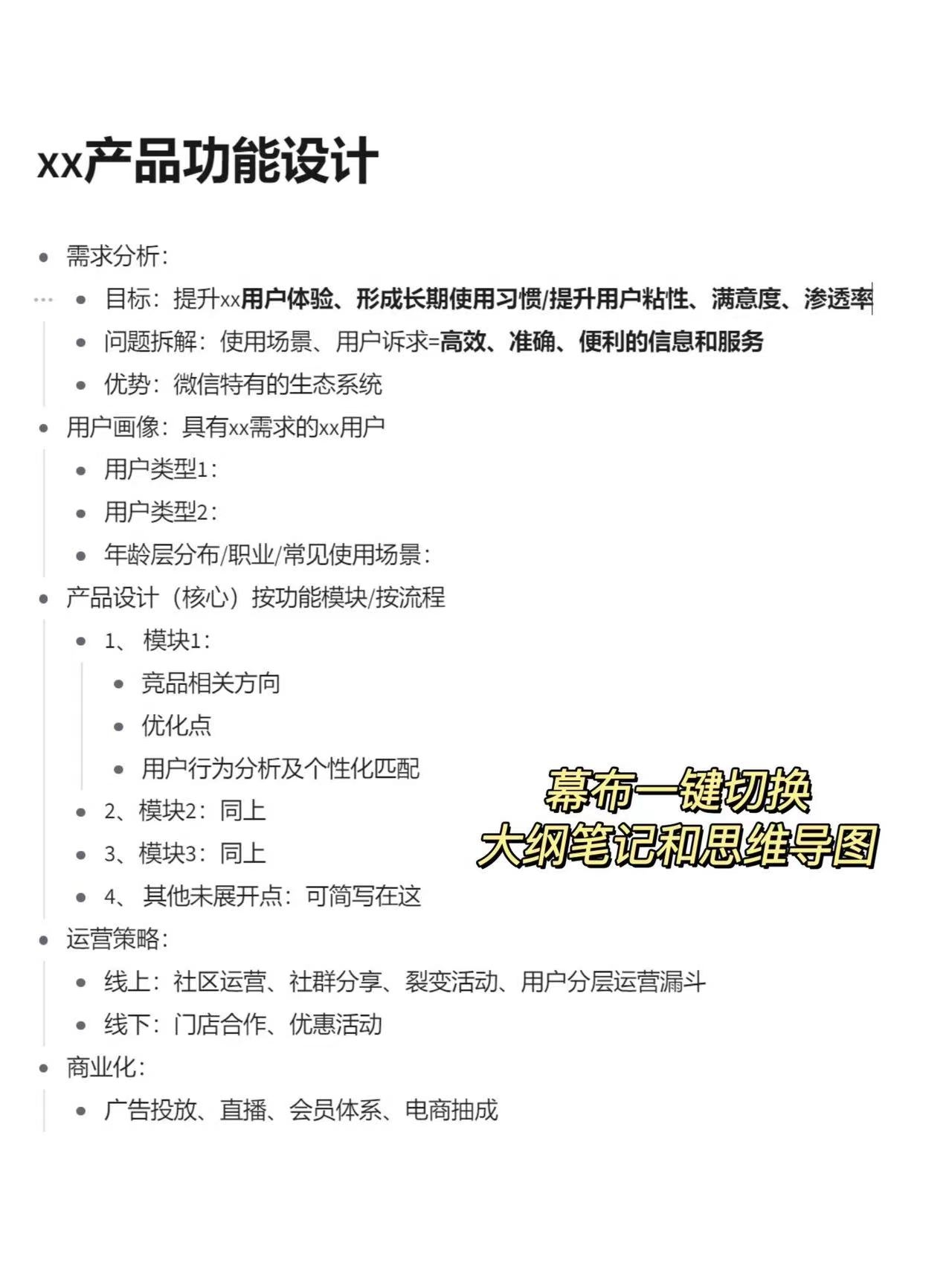 xx产品功能设计

- 需求分析：
  - 目标：提升xx用户体验、形成长期使用习惯/提升用户粘性、满意度、渗透率
  - 问题拆解：使用场景、用户诉求=高效、准确、便利的信息和服务
  - 优势：微信特有的生态系统
- 用户画像：具有xx需求的xx用户
  - 用户类型1：
  - 用户类型2：
  - 年龄层分布/职业/常见使用场景：
- 产品设计（核心）按功能模块/按流程
  - 1、 模块1：
    - 竞品相关方向
    - 优化点
    - 用户行为分析及个性化匹配
  - 2、模块2：同上
  - 3、模块3：同上
  - 4、 其他未展开点：可简写在这
- 运营策略：
  - 线上：社区运营、社群分享、裂变活动、用户分层运营漏斗
  - 线下：门店合作、优惠活动
- 商业化：
  - 广告投放、直播、会员体系、电商抽成

幕布一键切换
大纲笔记和思维导图